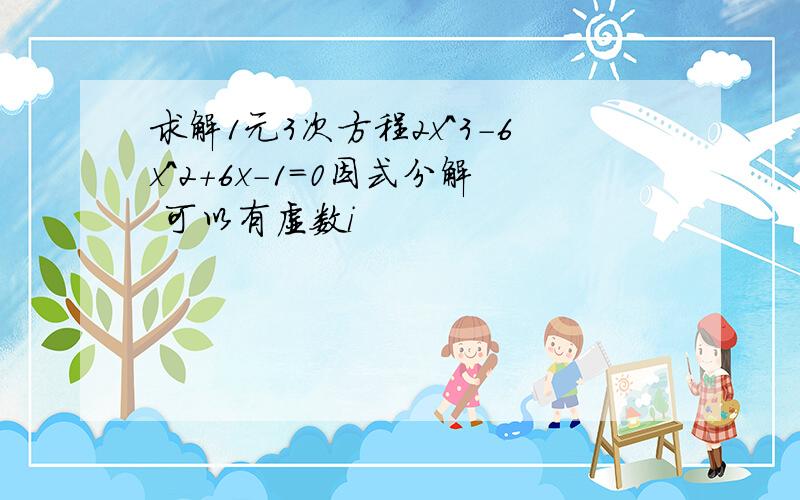 求解1元3次方程2x^3-6x^2+6x-1=0因式分解 可以有虚数i